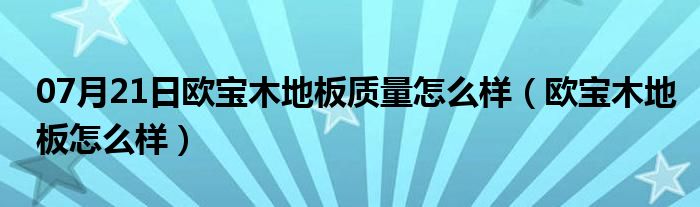 07月21日欧宝木地板质量怎么样（欧宝木地板怎么样）